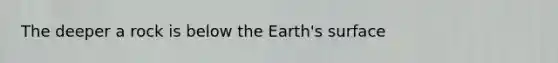 The deeper a rock is below the Earth's surface